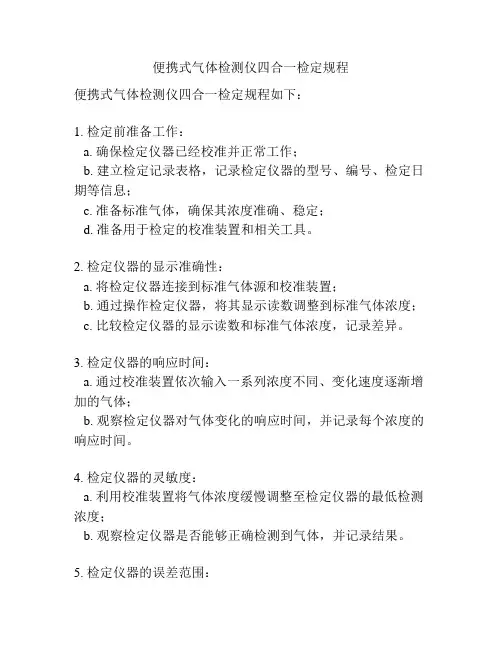 便携式气体检测仪四合一检定规程

便携式气体检测仪四合一检定规程如下：

1. 检定前准备工作：
a. 确保检定仪器已经校准并正常工作；
b. 建立检定记录表格，记录检定仪器的型号、编号、检定日期等信息；
c. 准备标准气体，确保其浓度准确、稳定；
d. 准备用于检定的校准装置和相关工具。

2. 检定仪器的显示准确性：
a. 将检定仪器连接到标准气体源和校准装置；
b. 通过操作检定仪器，将其显示读数调整到标准气体浓度；
c. 比较检定仪器的显示读数和标准气体浓度，记录差异。

3. 检定仪器的响应时间：
a. 通过校准装置依次输入一系列浓度不同、变化速度逐渐增加的气体；
b. 观察检定仪器对气体变化的响应时间，并记录每个浓度的响应时间。

4. 检定仪器的灵敏度：
a. 利用校准装置将气体浓度缓慢调整至检定仪器的最低检测浓度；
b. 观察检定仪器是否能够正确检测到气体，并记录结果。

5. 检定仪器的误差范围：